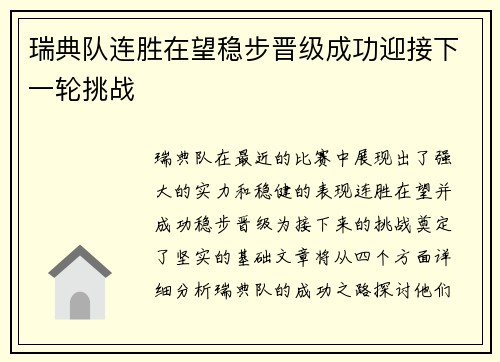 瑞典队连胜在望稳步晋级成功迎接下一轮挑战

瑞典队在最近的比赛中展现出了强大的实力和稳健的表现连胜在望并成功稳步晋级为接下来的挑战奠定了坚实的基础文章将从四个方面详细分析瑞典队的成功之路探讨他们